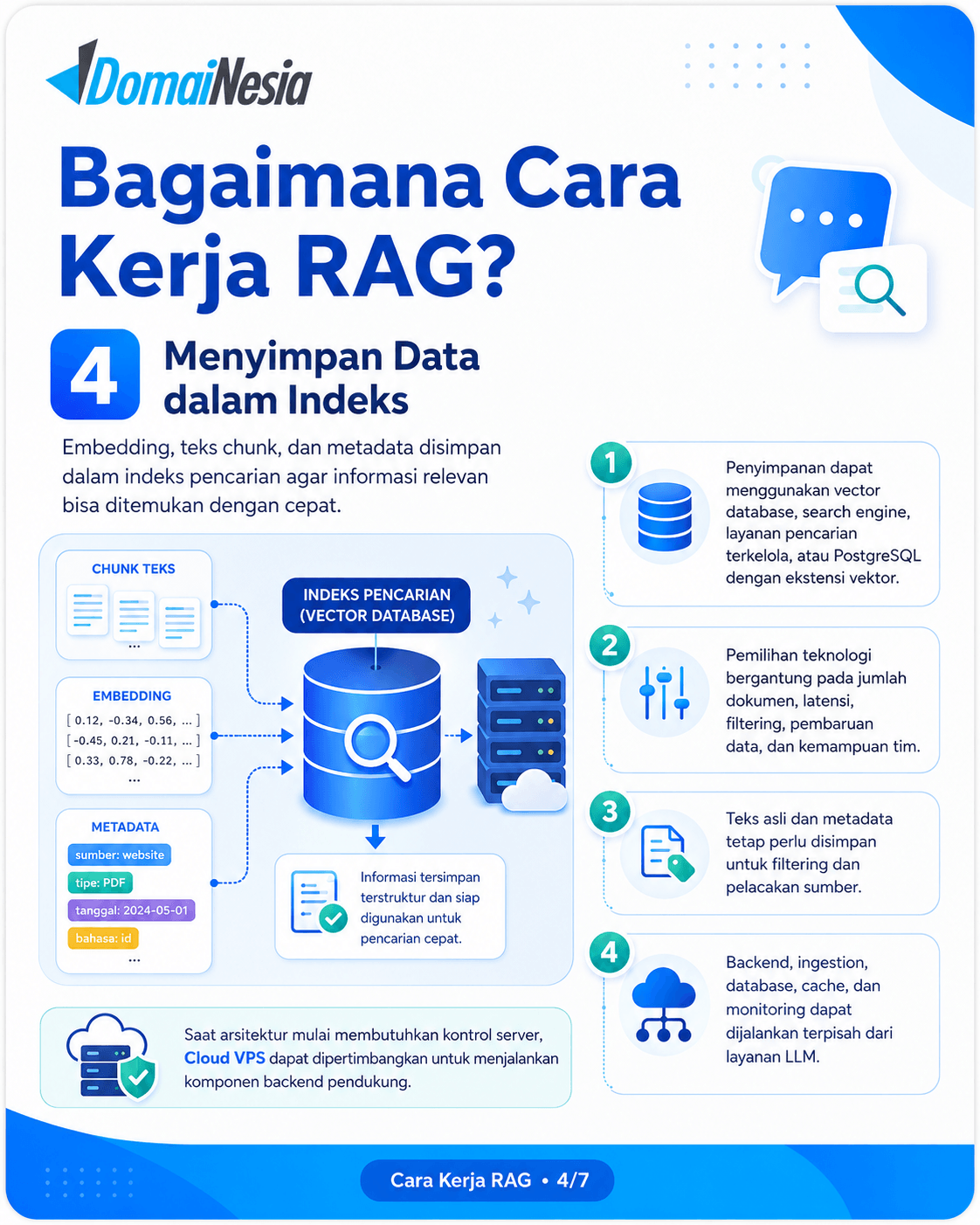 DomaiNesia

Bagaimana Cara Kerja RAG?

4 Menyimpan Data dalam Indeks

Embedding, teks chunk, dan metadata disimpan dalam indeks pencarian agar informasi relevan bisa ditemukan dengan cepat.

CHUNK TEKS
...

EMBEDDING
[ 0.12, -0.34, 0.56, ... ]
[ -0.45, 0.21, -0.11, ... ]
[ 0.33, 0.78, -0.22, ... ]
...

METADATA
sumber: website
tipe: PDF
tanggal: 2024-05-01
bahasa: id
...

INDEKS PENCARIAN (VECTOR DATABASE)

Informasi tersimpan terstruktur dan siap digunakan untuk pencarian cepat.

Saat arsitektur mulai membutuhkan kontrol server, Cloud VPS dapat dipertimbangkan untuk menjalankan komponen backend pendukung.

1 Penyimpanan dapat menggunakan vector database, search engine, layanan pencarian terkelola, atau PostgreSQL dengan ekstensi vektor.

2 Pemilihan teknologi bergantung pada jumlah dokumen, latensi, filtering, pembaruan data, dan kemampuan tim.

3 Teks asli dan metadata tetap perlu disimpan untuk filtering dan pelacakan sumber.

4 Backend, ingestion, database, cache, dan monitoring dapat dijalankan terpisah dari layanan LLM.

Cara Kerja RAG • 4/7